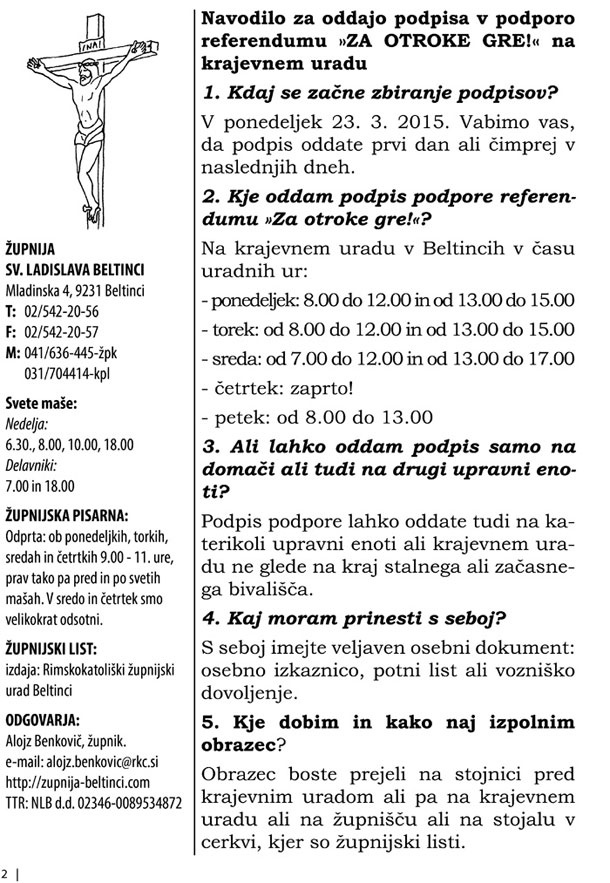 INRI

ŽUPNIJA
SV. LADISLAVA BELTINCI
Mladinska 4, 9231 Beltinci
T: 02/542-20-56
F: 02/542-20-57
M: 041/636-445-žpk
031/704414-kpl

Svete maše:
Nedelja:
6.30., 8.00, 10.00, 18.00
Delavniki:
7.00 in 18.00

ŽUPNIJSKA PISARNA:
Odprta: ob ponedeljkih, torkih, sredah in četrtkih 9.00 - 11. ure, prav tako pa pred in po svetih mašah. V sredo in četrtek smo velikokrat odsotni.

ŽUPNIJSKI LIST:
izdaja: Rimskokatoliški župnijski urad Beltinci

ODGOVARJA:
Alojz Benkovič, župnik.
e-mail: alojz.benkovic@rkc.si
http://zupnija-beltinci.com
TTR: NLB d.d. 02346-0089534872

Navodilo za oddajo podpisa v podporo referendumu »ZA OTROKE GRE!« na krajevnem uradu

1. Kdaj se začne zbiranje podpisov?

V ponedeljek 23. 3. 2015. Vabimo vas, da podpis oddate prvi dan ali čimprej v naslednjih dneh.

2. Kje oddam podpis podpore referendumu »Za otroke gre!«?

Na krajevnem uradu v Beltincih v času uradnih ur:
- ponedeljek: 8.00 do 12.00 in od 13.00 do 15.00
- torek: od 8.00 do 12.00 in od 13.00 do 15.00
- sreda: od 7.00 do 12.00 in od 13.00 do 17.00
- četrtek: zaprto!
- petek: od 8.00 do 13.00

3. Ali lahko oddam podpis samo na domači ali tudi na drugi upravni enoti?

Podpis podpore lahko oddate tudi na katerikoli upravni enoti ali krajevnem uradu ne glede na kraj stalnega ali začasnega bivališča.

4. Kaj moram prinesti s seboj?

S seboj imejte veljaven osebni dokument: osebno izkaznico, potni list ali vozniško dovoljenje.

5. Kje dobim in kako naj izpolnim obrazec?

Obrazec boste prejeli na stojnici pred krajevnim uradom ali pa na krajevnem uradu ali na župnišču ali na stojalu v cerkvi, kjer so župnijski listi.

2 |